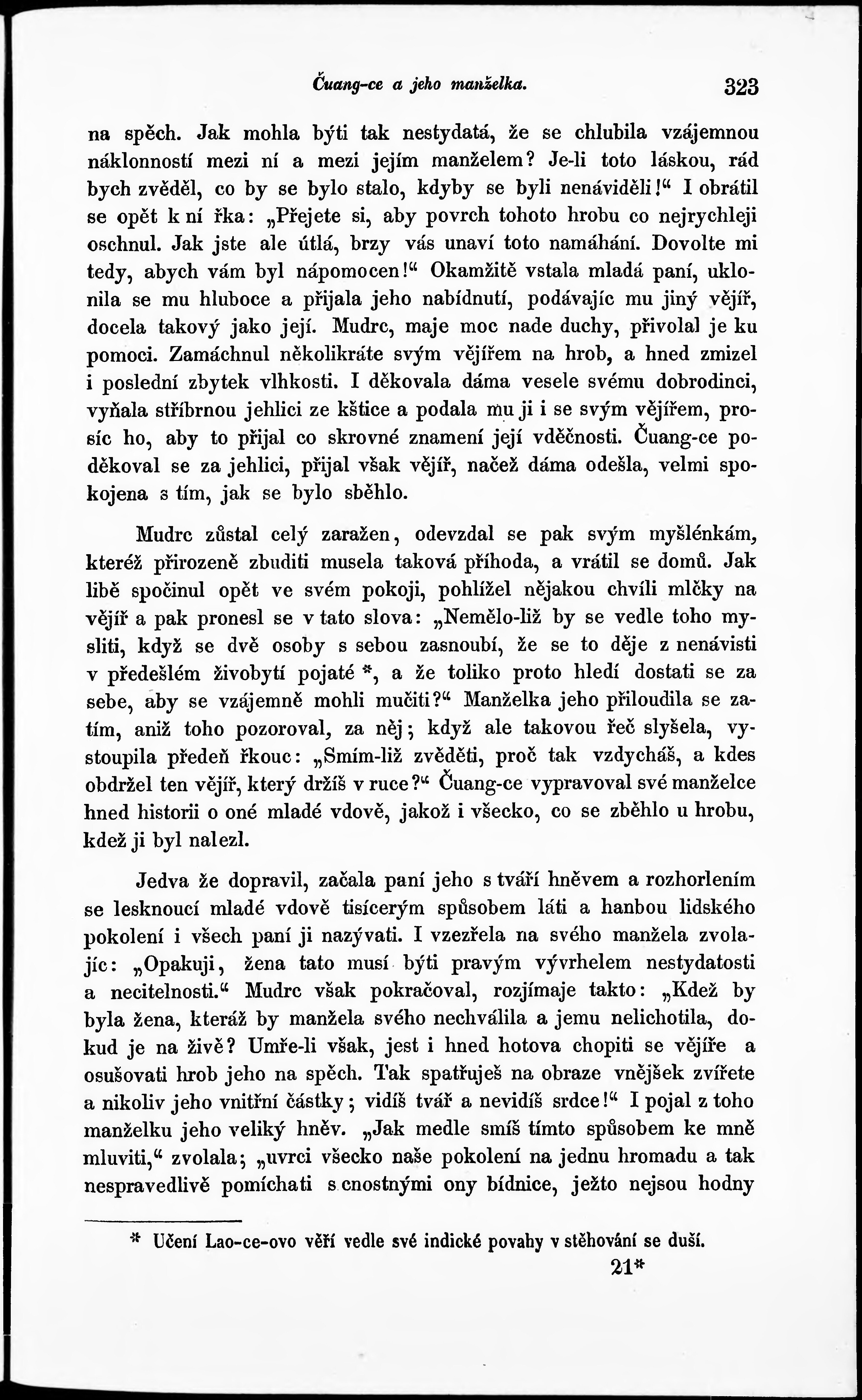 Čuang-ce a jeho manželka. 323

na spěch. Jak mohla býti tak nestydatá, že se chlubila vzájemnou náklonností mezi ní a mezi jejím manželem? Je-li toto láskou, rád bych zvěděl, co by se bylo stalo, kdyby se byli nenáviděli!“ I obrátil se opět k ní řka: „Přejete si, aby povrch tohoto hrobu co nejrychleji oschnul. Jak jste ale útlá, brzy vás unaví toto namáhání. Dovolte mi tedy, abych vám byl nápomocen!“ Okamžitě vstala mladá paní, uklonila se mu hluboce a přijala jeho nabídnutí, podávajíc mu jiný vějíř, docela takový jako její. Mudrc, maje moc nade duchy, přivolal je ku pomoci. Zamáchnul několikráte svým vějířem na hrob, a hned zmizel i poslední zbytek vlhkosti. I děkovala dáma vesele svému dobrodinci, vyňala stříbrnou jehlici ze kštice a podala mu ji i se svým vějířem, prosíc ho, aby to přijal co skrovné znamení její vděčnosti. Čuang-ce poděkoval se za jehlici, přijal však vějíř, načež dáma odešla, velmi spokojena s tím, jak se bylo sběhlo.

Mudrc zůstal celý zaražen, odevzdal se pak svým myšlénkám, kteréž přirozeně zbuditi musela taková příhoda, a vrátil se domů. Jak libě spočinul opět ve svém pokoji, pohlížel nějakou chvíli mlčky na vějíř a pak pronesl se v tato slova: „Nemělo-liž by se vedle toho mysliti, když se dvě osoby s sebou zasnoubí, že se to děje z nenávisti v předešlém živobytí pojaté *, a že toliko proto hledí dostati se za sebe, aby se vzájemně mohli mučiti?“ Manželka jeho přiloudila se zatím, aniž toho pozoroval, za něj; když ale takovou řeč slyšela, vystoupila předeň řkouc: „Smím-liž zvěděti, proč tak vzdycháš, a kdes obdržel ten vějíř, který držíš v ruce?“ Čuang-ce vypravoval své manželce hned historii o oné mladé vdově, jakož i všecko, co se zběhlo u hrobu, kdež ji byl nalezl.

Jedva že dopravil, začala paní jeho s tváří hněvem a rozhorlením se lesknoucí mladé vdově tisícerým spůsobem láti a hanbou lidského pokolení i všech paní ji nazývati. I vzezřela na svého manžela zvolajíc: „Opakuji, žena tato musí býti pravým vývrhelem nestydatosti a necitelnosti.“ Mudrc však pokračoval, rozjímaje takto: „Kdež by byla žena, kteráž by manžela svého nechválila a jemu nelichotila, dokud je na živě? Umře-li však, jest i hned hotova chopiti se vějíře a osušovati hrob jeho na spěch. Tak spatřuješ na obraze vnějšek zvířete a nikoliv jeho vnitřní částky; vidíš tvář a nevidíš srdce!“ I pojal z toho manželku jeho veliký hněv. „Jak medle smíš tímto spůsobem ke mně mluviti,“ zvolala; „uvrci všecko naše pokolení na jednu hromadu a tak nespravedlivě pomíchati s cnostnými ony bídnice, ježto nejsou hodny

* Učení Lao-ce-ovo věří vedle své indické povahy v stěhování se duší.

21*